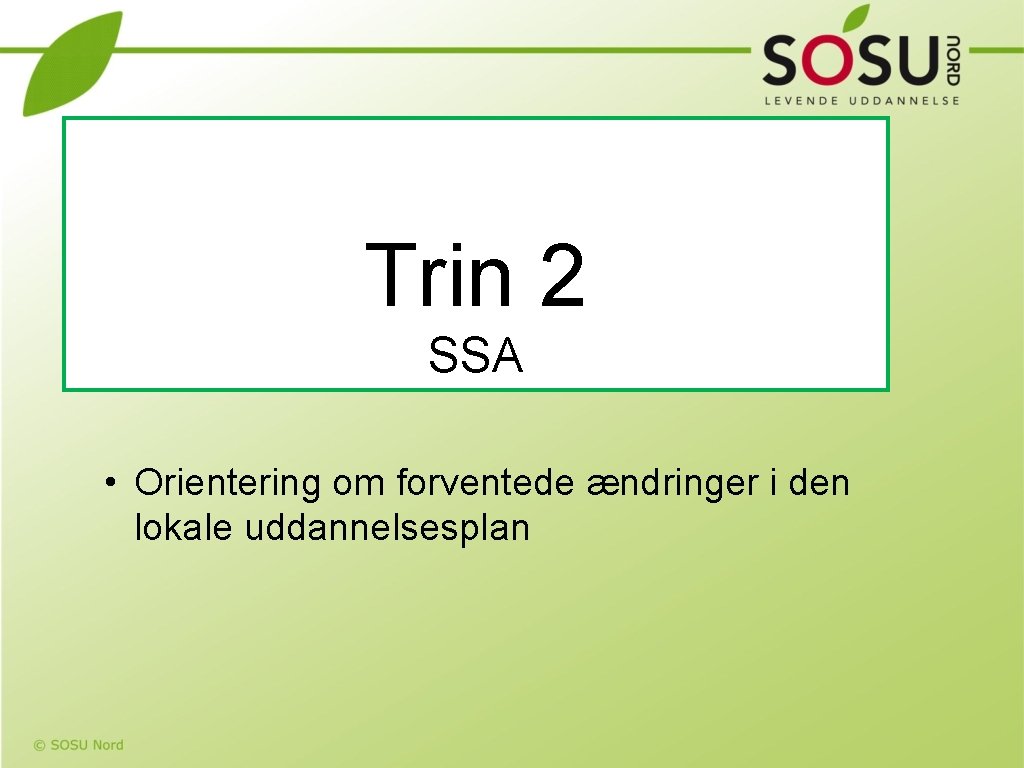 SOSU NORD
LEVENDE UDDANNELSE

Trin 2
SSA

• Orientering om forventede ændringer i den lokale uddannelsesplan

© SOSU Nord